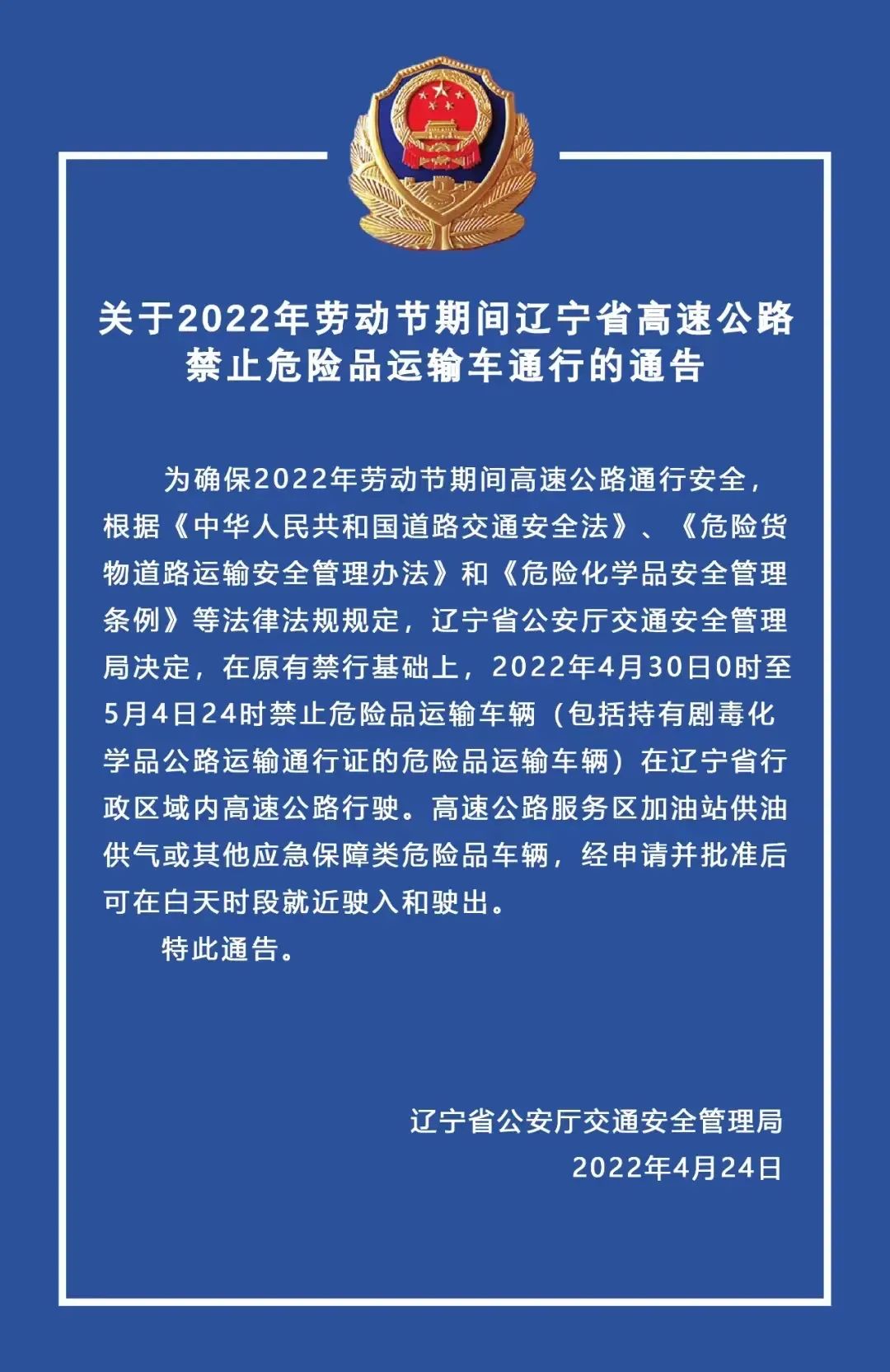 关于2022年劳动节期间辽宁省高速公路禁止危险品运输车通行的通告

为确保2022年劳动节期间高速公路通行安全，根据《中华人民共和国道路交通安全法》、《危险货物道路运输安全管理办法》和《危险化学品安全管理条例》等法律法规规定，辽宁省公安厅交通安全管理局决定，在原有禁行基础上，2022年4月30日0时至5月4日24时禁止危险品运输车辆（包括持有剧毒化学品公路运输通行证的危险品运输车辆）在辽宁省行政区域内高速公路行驶。高速公路服务区加油站供油供气或其他应急保障类危险品车辆，经申请并批准后可在白天时段就近驶入和驶出。

特此通告。

辽宁省公安厅交通安全管理局
2022年4月24日